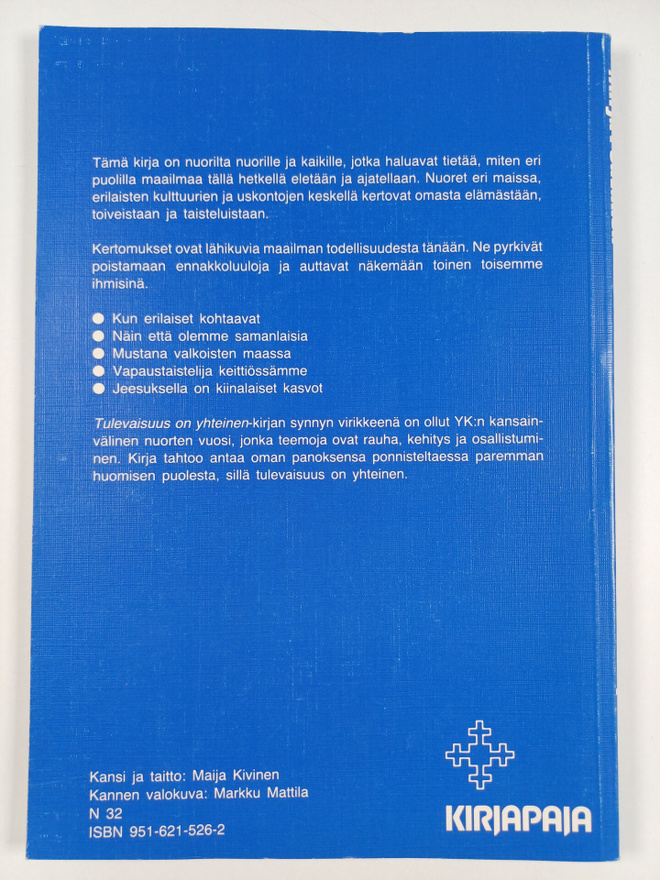 Tämä kirja on nuorilta nuorille ja kaikille, jotka haluavat tietää, miten eri puolilla maailmaa tällä hetkellä eletään ja ajatellaan. Nuoret eri maissa, erilaisten kulttuurien ja uskontojen keskellä kertovat omasta elämästään, toiveistaan ja taisteluistaan.

Kertomukset ovat lähikuvia maailman todellisuudesta tänään. Ne pyrkivät poistamaan ennakkoluuloja ja auttavat näkemään toinen toisemme ihmisinä.

● Kun erilaiset kohtaavat
● Näin että olemme samanlaisia
● Mustana valkoisten maassa
● Vapaustaistelija keittiössämme
● Jeesuksella on kiinalaiset kasvot

Tulevaisuus on yhteinen-kirjan synnyn virikkeenä on ollut YK:n kansainvälinen nuorten vuosi, jonka teemoja ovat rauha, kehitys ja osallistuminen. Kirja tahtoo antaa oman panoksensa ponnisteltaessa paremman huomisen puolesta, sillä tulevaisuus on yhteinen.

Kansi ja taitto: Maija Kivinen
Kannen valokuva: Markku Mattila
N 32
ISBN 951-621-526-2

KIRJAPAJA